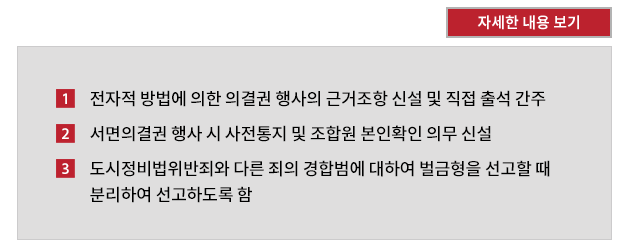 자세한 내용 보기

1 전자적 방법에 의한 의결권 행사의 근거조항 신설 및 직접 출석 간주

2 서면의결권 행사 시 사전통지 및 조합원 본인확인 의무 신설

3 도시정비법위반죄와 다른 죄의 경합범에 대하여 벌금형을 선고할 때 분리하여 선고하도록 함